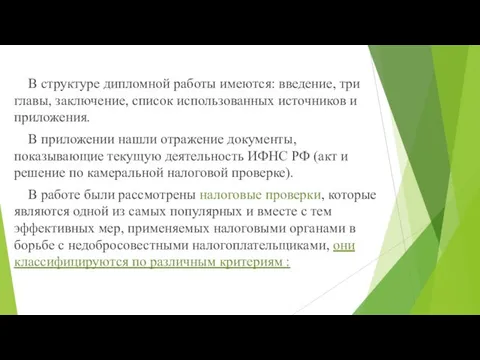 В структуре дипломной работы имеются: введение, три главы, заключение, список использованных источников и приложения.

В приложении нашли отражение документы, показывающие текущую деятельность ИФНС РФ (акт и решение по камеральной налоговой проверке).

В работе были рассмотрены налоговые проверки, которые являются одной из самых популярных и вместе с тем эффективных мер, применяемых налоговыми органами в борьбе с недобросовестными налогоплательщиками, они классифицируются по различным критериям :